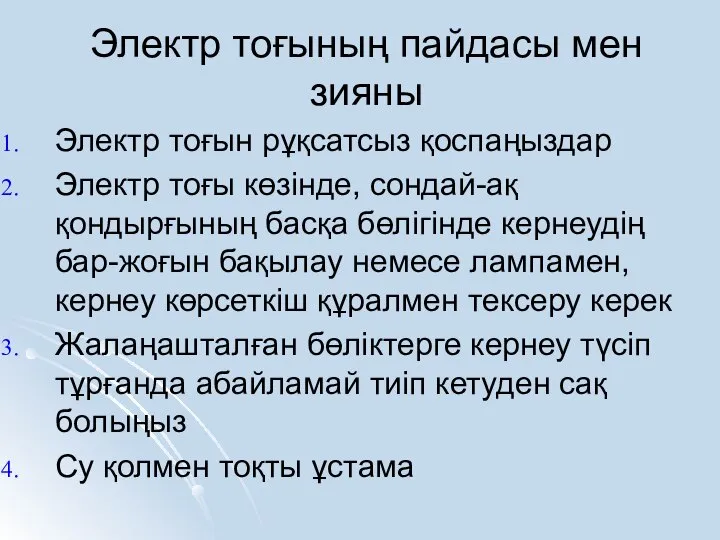 Электр тоғының пайдасы мен зияны

1. Электр тоғын рұқсатсыз қоспаңыздар
2. Электр тоғы көзінде, сондай-ақ қондырғының басқа бөлігінде кернеудің бар-жоғын бақылау немесе лампамен, кернеу көрсеткіш құралмен тексеру керек
3. Жалаңашталған бөліктерге кернеу түсіп тұрғанда абайламай тиіп кетуден сақ болыңыз
4. Су қолмен тоқты ұстама